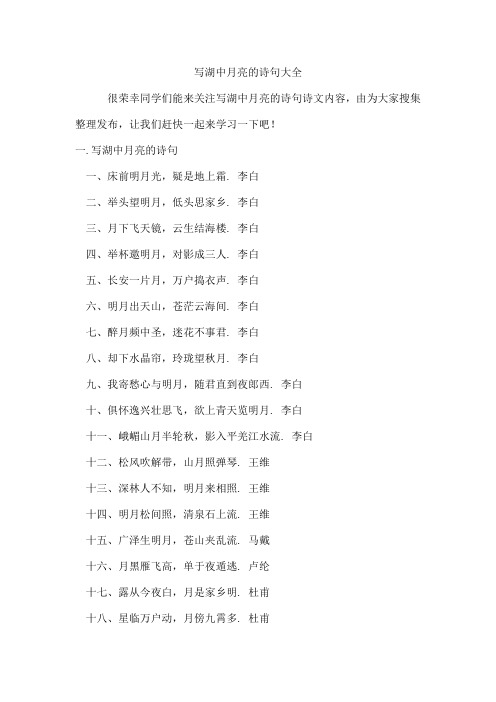 写湖中月亮的诗句大全

很荣幸同学们能来关注写湖中月亮的诗句诗文内容，由为大家搜集整理发布，让我们赶快一起来学习一下吧！

一. 写湖中月亮的诗句

一、床前明月光，疑是地上霜. 李白

二、举头望明月，低头思家乡. 李白

三、月下飞天镜，云生结海楼. 李白

四、举杯邀明月，对影成三人. 李白

五、长安一片月，万户捣衣声. 李白

六、明月出天山，苍茫云海间. 李白

七、醉月频中圣，迷花不事君. 李白

八、却下水晶帘，玲珑望秋月. 李白

九、我寄愁心与明月，随君直到夜郎西. 李白

十、俱怀逸兴壮思飞，欲上青天览明月. 李白

十一、峨嵋山月半轮秋，影入平羌江水流. 李白

十二、松风吹解带，山月照弹琴. 王维

十三、深林人不知，明月来相照. 王维

十四、明月松间照，清泉石上流. 王维

十五、广泽生明月，苍山夹乱流. 马戴

十六、月黑雁飞高，单于夜遁逃. 卢纶

十七、露从今夜白，月是家乡明. 杜甫

十八、星临万户动，月傍九霄多. 杜甫